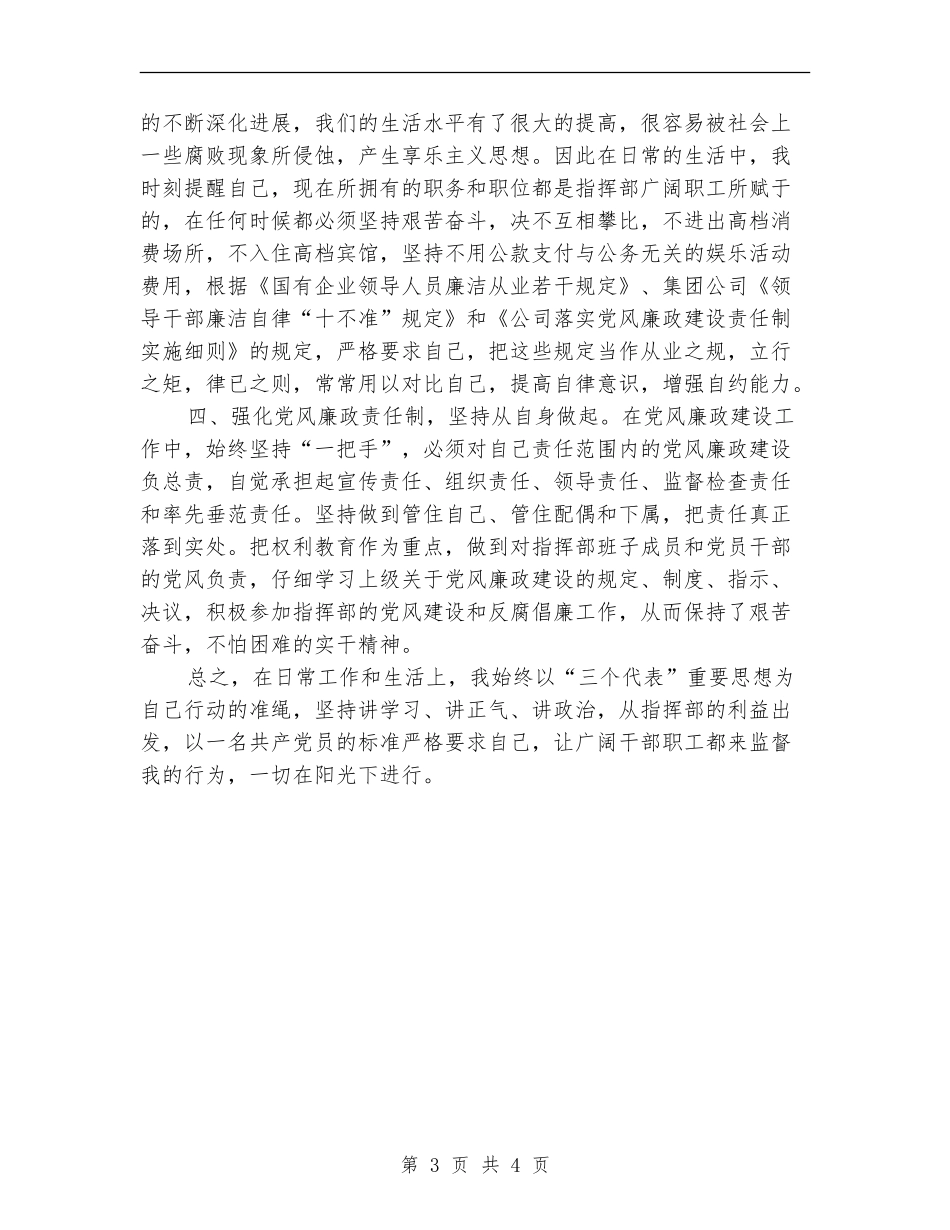 的不断深化进展，我们的生活水平有了很大的提高，很容易被社会上一些腐败现象所侵蚀，产生享乐主义思想。因此在日常的生活中，我时刻提醒自己，现在所拥有的职务和职位都是指挥部广阔职工所赋于的，在任何时候都必须坚持艰苦奋斗，决不互相攀比，不进出高档消费场所，不入住高档宾馆，坚持不用公款支付与公务无关的娱乐活动费用，根据《国有企业领导人员廉洁从业若干规定》、集团公司《领导干部廉洁自律“十不准”规定》和《公司落实党风廉政建设责任制实施细则》的规定，严格要求自己，把这些规定当作从业之规，立行之矩，律已之则，常常用以对比自己，提高自律意识，增强自约能力。

四、强化党风廉政责任制，坚持从自身做起。在党风廉政建设工作中，始终坚持“一把手”，必须对自己责任范围内的党风廉政建设负总责，自觉承担起宣传责任、组织责任、领导责任、监督检查责任和率先垂范责任。坚持做到管住自己、管住配偶和下属，把责任真正落到实处。把权利教育作为重点，做到对指挥部班子成员和党员干部的党风负责，仔细学习上级关于党风廉政建设的规定、制度、指示、决议，积极参加指挥部的党风建设和反腐倡廉工作，从而保持了艰苦奋斗，不怕困难的实干精神。

总之，在日常工作和生活上，我始终以“三个代表”重要思想为自己行动的准绳，坚持讲学习、讲正气、讲政治，从指挥部的利益出发，以一名共产党员的标准严格要求自己，让广阔干部职工都来监督我的行为，一切在阳光下进行。

第 3 页 共 4 页